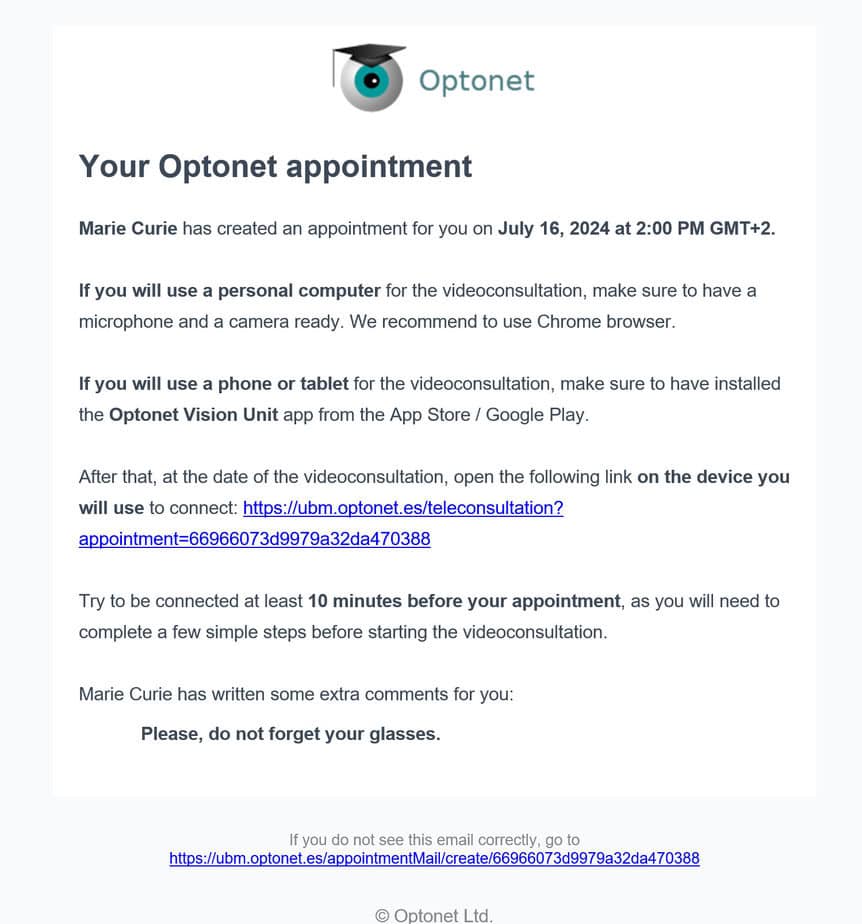 Optonet

Your Optonet appointment

Marie Curie has created an appointment for you on July 16, 2024 at 2:00 PM GMT+2.

If you will use a personal computer for the videoconsultation, make sure to have a microphone and a camera ready. We recommend to use Chrome browser.

If you will use a phone or tablet for the videoconsultation, make sure to have installed the Optonet Vision Unit app from the App Store / Google Play.

After that, at the date of the videoconsultation, open the following link on the device you will use to connect: https://ubm.optonet.es/teleconsultation?appointment=66966073d9979a32da470388

Try to be connected at least 10 minutes before your appointment, as you will need to complete a few simple steps before starting the videoconsultation.

Marie Curie has written some extra comments for you:

Please, do not forget your glasses.

If you do not see this email correctly, go to https://ubm.optonet.es/appointmentMail/create/66966073d9979a32da470388

© Optonet Ltd.